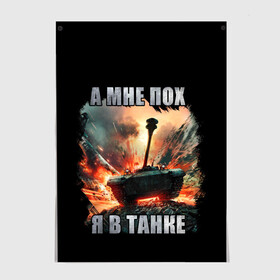 А МНЕ ПОХ

Я В ТАНКЕ